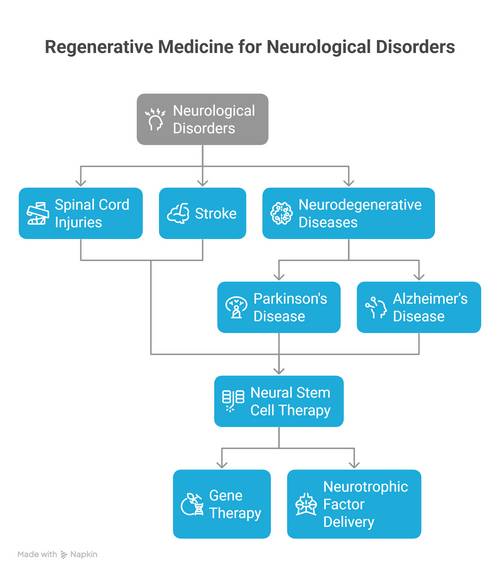 Regenerative Medicine for Neurological Disorders

Neurological Disorders

Spinal Cord Injuries

Stroke

Neurodegenerative Diseases

Parkinson's Disease

Alzheimer's Disease

Neural Stem Cell Therapy

Gene Therapy

Neurotrophic Factor Delivery

Made with Napkin